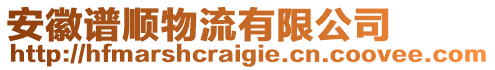 安徽谱顺物流有限公司
http://hfmarshcraigie.cn.coovee.com